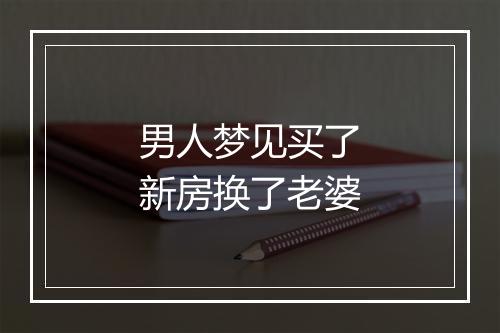 男人梦见买了
新房换了老婆